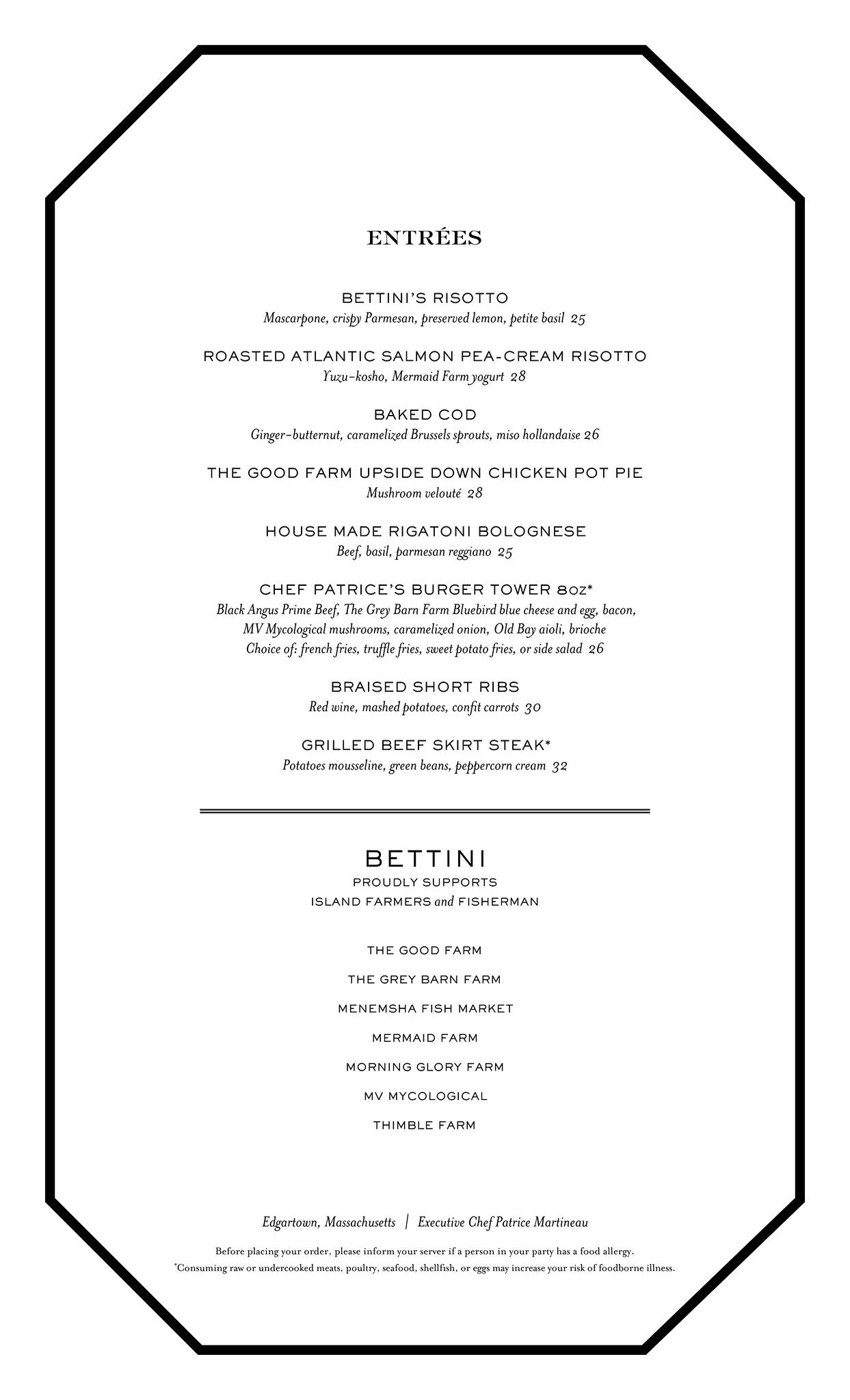 ENTRÉES

BETTINI'S RISOTTO
Mascarpone, crispy Parmesan, preserved lemon, petite basil 25

ROASTED ATLANTIC SALMON PEA-CREAM RISOTTO
Yuzu-kosho, Mermaid Farm yogurt 28

BAKED COD
Ginger-butternut, caramelized Brussels sprouts, miso hollandaise 26

THE GOOD FARM UPSIDE DOWN CHICKEN POT PIE
Mushroom velouté 28

HOUSE MADE RIGATONI BOLOGNESE
Beef, basil, parmesan reggiano 25

CHEF PATRICE'S BURGER TOWER 8oz*
Black Angus Prime Beef, The Grey Barn Farm Bluebird blue cheese and egg, bacon, MV Mycological mushrooms, caramelized onion, Old Bay aioli, brioche
Choice of: french fries, truffle fries, sweet potato fries, or side salad 26

BRAISED SHORT RIBS
Red wine, mashed potatoes, confit carrots 30

GRILLED BEEF SKIRT STEAK*
Potatoes mousseline, green beans, peppercorn cream 32

BETTINI
PROUDLY SUPPORTS
ISLAND FARMERS and FISHERMAN

THE GOOD FARM

THE GREY BARN FARM

MENEMSHA FISH MARKET

MERMAID FARM

MORNING GLORY FARM

MV MYCOLOGICAL

THIMBLE FARM

Edgartown, Massachusetts | Executive Chef Patrice Martineau

Before placing your order, please inform your server if a person in your party has a food allergy.
*Consuming raw or undercooked meats, poultry, seafood, shellfish, or eggs may increase your risk of foodborne illness.